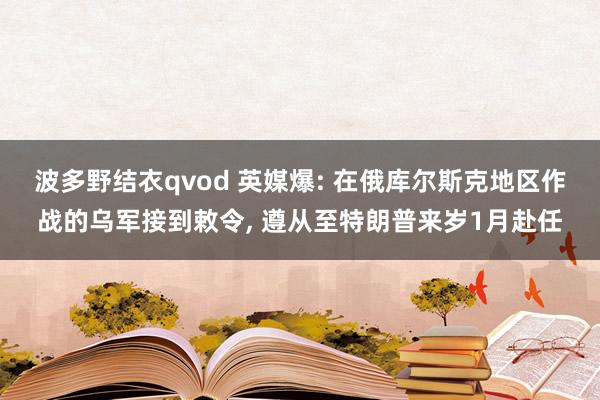 波多野结衣qvod 英媒爆: 在俄库尔斯克地区作战的乌军接到敕令, 遵从至特朗普来岁1月赴任